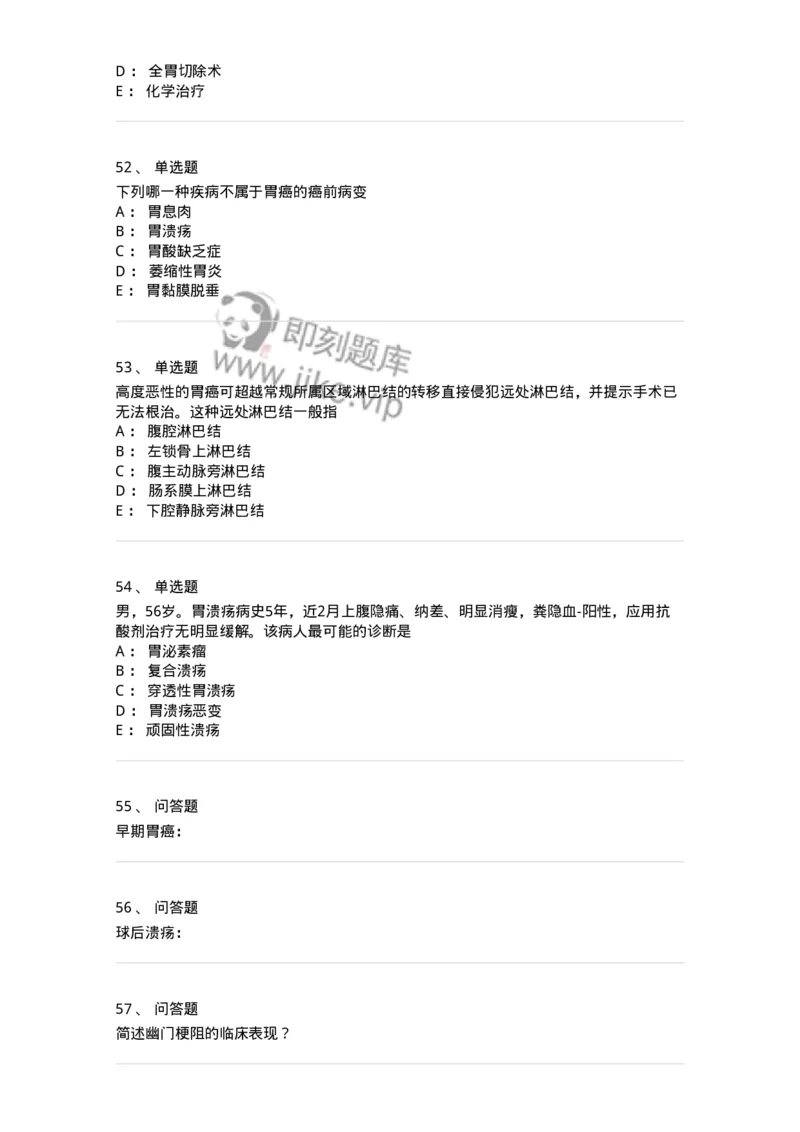 D： 全胃切除术
E： 化学治疗

52、 单选题
下列哪一种疾病不属于胃癌的癌前病变
A： 胃息肉
B： 胃溃疡
C： 胃酸缺乏症
D： 萎缩性胃炎
E： 胃黏膜脱垂

即刻题库
www.jike.vip

53、 单选题
高度恶性的胃癌可超越常规所属区域淋巴结的转移直接侵犯远处淋巴结，并提示手术已无法根治。这种远处淋巴结一般指
A： 腹腔淋巴结
B： 左锁骨上淋巴结
C： 腹主动脉旁淋巴结
D： 肠系膜上淋巴结
E： 下腔静脉旁淋巴结

54、 单选题
男，56岁。胃溃疡病史5年，近2月上腹隐痛、纳差、明显消瘦，粪隐血-阳性，应用抗酸剂治疗无明显缓解。该病人最可能的诊断是
A： 胃泌素瘤
B： 复合溃疡
C： 穿透性胃溃疡
D： 胃溃疡恶变
E： 顽固性溃疡

55、 问答题
早期胃癌：

56、 问答题
球后溃疡：

57、 问答题
简述幽门梗阻的临床表现？